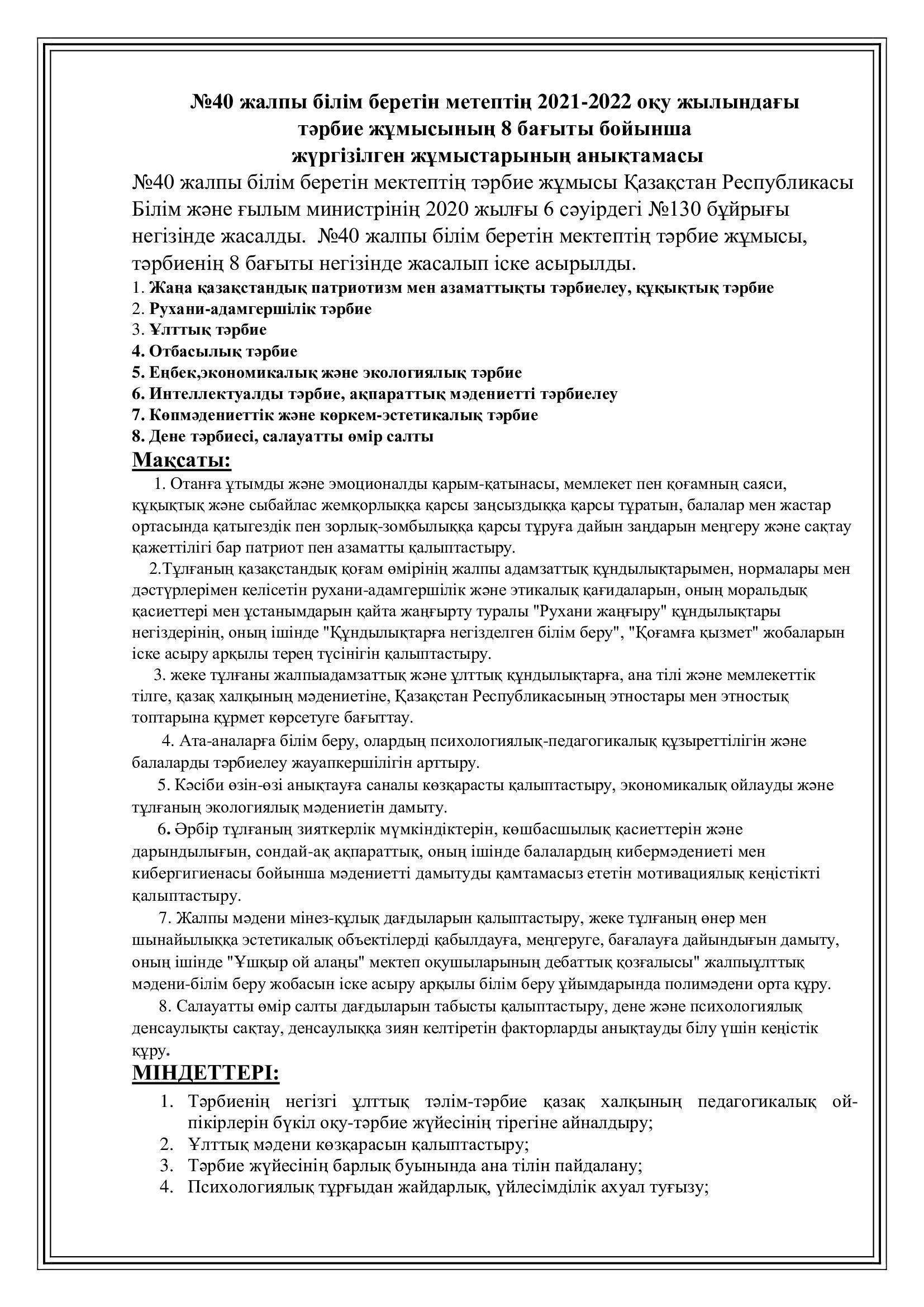 №40 жалпы білім беретін метептің 2021-2022 оқу жылындағы тәрбие жұмысының 8 бағыты бойынша жүргізілген жұмыстарының анықтамасы

№40 жалпы білім беретін мектептің тәрбие жұмысы Қазақстан Республикасы Білім және ғылым министрінің 2020 жылғы 6 сәуірдегі №130 бұйрығы негізінде жасалды. №40 жалпы білім беретін мектептің тәрбие жұмысы, тәрбиенің 8 бағыты негізінде жасалып іске асырылды.

1. Жаңа қазақстандық патриотизм мен азаматтықты тәрбиелеу, құқықтық тәрбие
2. Рухани-адамгершілік тәрбие
3. Ұлттық тәрбие
4. Отбасылық тәрбие
5. Еңбек,экономикалық және экологиялық тәрбие
6. Интеллектуалды тәрбие, ақпараттық мәдениетті тәрбиелеу
7. Көпмәдениеттік және көркем-эстетикалық тәрбие
8. Дене тәрбиесі, салауатты өмір салты

Мақсаты:

1. Отанға ұтымды және эмоционалды қарым-қатынасы, мемлекет пен қоғамның саяси, құқықтық және сыбайлас жемқорлыққа қарсы заңсыздыққа қарсы тұратын, балалар мен жастар ортасында қатыгездік пен зорлық-зомбылыққа қарсы тұруға дайын заңдарын меңгеру және сақтау қажеттілігі бар патриот пен азаматты қалыптастыру.

2.Тұлғаның қазақстандық қоғам өмірінің жалпы адамзаттық құндылықтарымен, нормалары мен дәстүрлерімен келісетін рухани-адамгершілік және этикалық қағидаларын, оның моральдық қасиеттері мен ұстанымдарын қайта жаңғырту туралы "Рухани жаңғыру" құндылықтары негіздерінің, оның ішінде "Құндылықтарға негізделген білім беру", "Қоғамға қызмет" жобаларын іске асыру арқылы терең түсінігін қалыптастыру.

3. жеке тұлғаны жалпыадамзаттық және ұлттық құндылықтарға, ана тілі және мемлекеттік тілге, қазақ халқының мәдениетіне, Қазақстан Республикасының этностары мен этностық топтарына құрмет көрсетуге бағыттау.

4. Ата-аналарға білім беру, олардың психологиялық-педагогикалық құзыреттілігін және балаларды тәрбиелеу жауапкершілігін арттыру.

5. Кәсіби өзін-өзі анықтауға саналы көзқарасты қалыптастыру, экономикалық ойлауды және тұлғаның экологиялық мәдениетін дамыту.

6. Әрбір тұлғаның зияткерлік мүмкіндіктерін, көшбасшылық қасиеттерін және дарындылығын, сондай-ақ ақпараттық, оның ішінде балалардың кибермәдениеті мен кибергигиенасы бойынша мәдениетті дамытуды қамтамасыз ететін мотивациялық кеңістікті қалыптастыру.

7. Жалпы мәдени мінез-құлық дағдыларын қалыптастыру, жеке тұлғаның өнер мен шынайылыққа эстетикалық объектілерді қабылдауға, меңгеруге, бағалауға дайындығын дамыту, оның ішінде "Ұшқыр ой алаңы" мектеп оқушыларының дебаттық қозғалысы" жалпыұлттық мәдени-білім беру жобасын іске асыру арқылы білім беру ұйымдарында полимәдени орта құру.

8. Салауатты өмір салты дағдыларын табысты қалыптастыру, дене және психологиялық денсаулықты сақтау, денсаулыққа зиян келтіретін факторларды анықтауды білу үшін кеңістік құру.

МІНДЕТТЕРІ:

1. Тәрбиенің негізгі ұлттық тәлім-тәрбие қазақ халқының педагогикалық ой-пікірлерін бүкіл оқу-тәрбие жүйесінің тірегіне айналдыру;
2. Ұлттық мәдени көзқарасын қалыптастыру;
3. Тәрбие жүйесінің барлық буынында ана тілін пайдалану;
4. Психологиялық тұрғыдан жайдарлық, үйлесімділік ахуал туғызу;